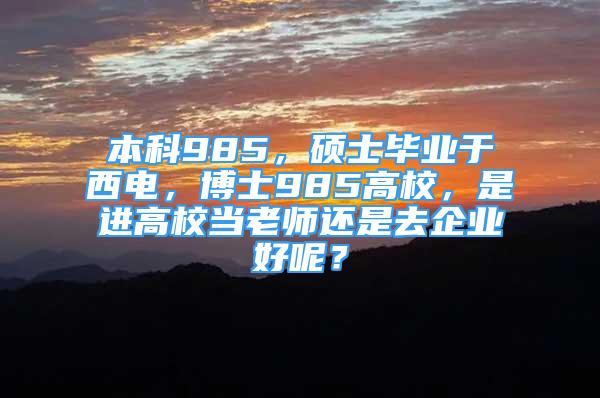 本科985，硕士毕业于西电，博士985高校，是进高校当老师还是去企业好呢？